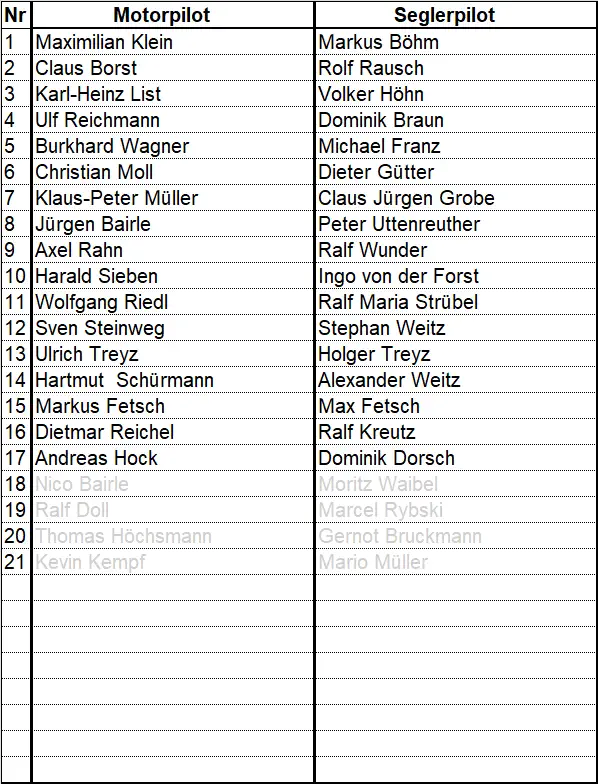 | Nr | Motorpilot | Seglerpilot |
|---|---|---|
| 1 | Maximilian Klein | Markus Böhm |
| 2 | Claus Borst | Rolf Rausch |
| 3 | Karl-Heinz List | Volker Höhn |
| 4 | Ulf Reichmann | Dominik Braun |
| 5 | Burkhard Wagner | Michael Franz |
| 6 | Christian Moll | Dieter Gütter |
| 7 | Klaus-Peter Müller | Claus Jürgen Grobe |
| 8 | Jürgen Bairle | Peter Uttenreuther |
| 9 | Axel Rahn | Ralf Wunder |
| 10 | Harald Sieben | Ingo von der Forst |
| 11 | Wolfgang Riedl | Ralf Maria Strübel |
| 12 | Sven Steinweg | Stephan Weitz |
| 13 | Ulrich Treyz | Holger Treyz |
| 14 | Hartmut  Schürmann | Alexander Weitz |
| 15 | Markus Fetsch | Max Fetsch |
| 16 | Dietmar Reichel | Ralf Kreutz |
| 17 | Andreas Hock | Dominik Dorsch |
| 18 | Nico Bairle | Moritz Waibel |
| 19 | Ralf Doll | Marcel Rybski |
| 20 | Thomas Höchsmann | Gernot Bruckmann |
| 21 | Kevin Kempf | Mario Müller |